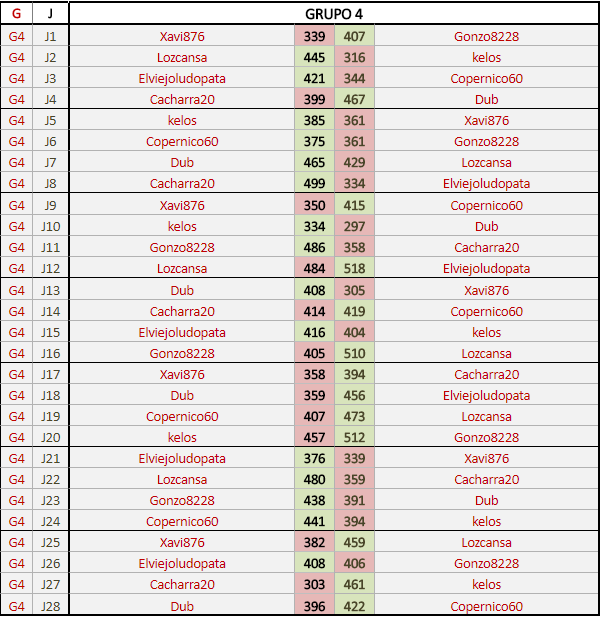 | G | J | GRUPO 4 | | | |
|---|---|---|---|---|---|
| G4 | J1 | Xavi876 | 339 | 407 | Gonzo8228 |
| G4 | J2 | Lozcansa | 445 | 316 | kelos |
| G4 | J3 | Elviejoludopata | 421 | 344 | Copernico60 |
| G4 | J4 | Cacharra20 | 399 | 467 | Dub |
| G4 | J5 | kelos | 385 | 361 | Xavi876 |
| G4 | J6 | Copernico60 | 375 | 361 | Gonzo8228 |
| G4 | J7 | Dub | 465 | 429 | Lozcansa |
| G4 | J8 | Cacharra20 | 499 | 334 | Elviejoludopata |
| G4 | J9 | Xavi876 | 350 | 415 | Copernico60 |
| G4 | J10 | kelos | 334 | 297 | Dub |
| G4 | J11 | Gonzo8228 | 486 | 358 | Cacharra20 |
| G4 | J12 | Lozcansa | 484 | 518 | Elviejoludopata |
| G4 | J13 | Dub | 408 | 305 | Xavi876 |
| G4 | J14 | Cacharra20 | 414 | 419 | Copernico60 |
| G4 | J15 | Elviejoludopata | 416 | 404 | kelos |
| G4 | J16 | Gonzo8228 | 405 | 510 | Lozcansa |
| G4 | J17 | Xavi876 | 358 | 394 | Cacharra20 |
| G4 | J18 | Dub | 359 | 456 | Elviejoludopata |
| G4 | J19 | Copernico60 | 407 | 473 | Lozcansa |
| G4 | J20 | kelos | 457 | 512 | Gonzo8228 |
| G4 | J21 | Elviejoludopata | 376 | 339 | Xavi876 |
| G4 | J22 | Lozcansa | 480 | 359 | Cacharra20 |
| G4 | J23 | Gonzo8228 | 438 | 391 | Dub |
| G4 | J24 | Copernico60 | 441 | 394 | kelos |
| G4 | J25 | Xavi876 | 382 | 459 | Lozcansa |
| G4 | J26 | Elviejoludopata | 408 | 406 | Gonzo8228 |
| G4 | J27 | Cacharra20 | 303 | 461 | kelos |
| G4 | J28 | Dub | 396 | 422 | Copernico60 |